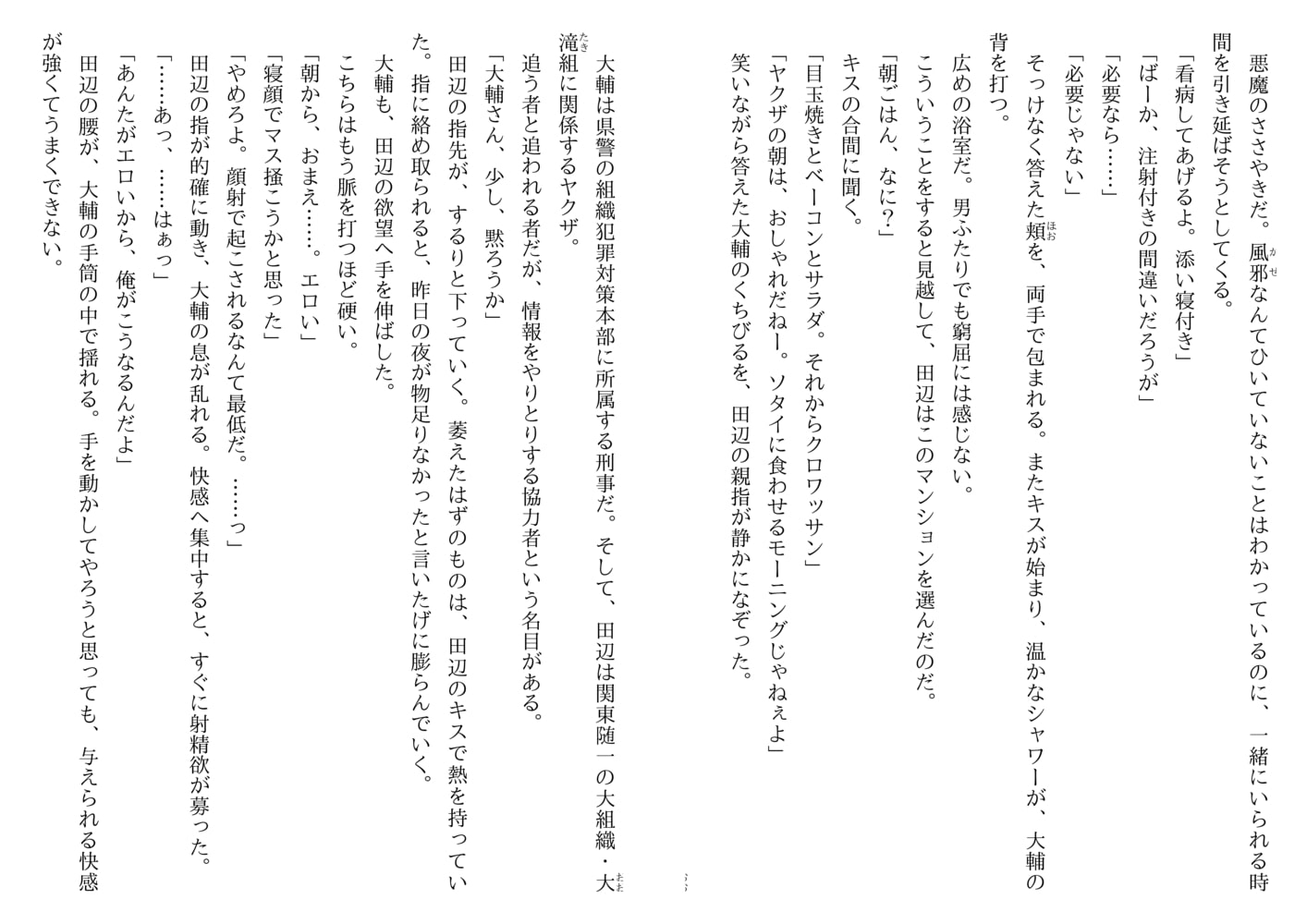 悪魔のささやきだ。風邪なんてひいていないことはわかっているのに、一緒にいられる時間を引き延ばそうとしてくる。

「看病してあげるよ。添い寝付き」

「ばーか、注射付きの間違いだろうが」

「必要なら……」

「必要じゃない」

そっけなく答えた頬を、両手で包まれる。またキスが始まり、温かなシャワーが、大輔の背を打つ。

広めの浴室だ。男ふたりでも窮屈には感じない。

こういうことをすると見越して、田辺はこのマンションを選んだのだ。

「朝ごはん、なに？」

キスの合間に聞く。

「目玉焼きとベーコンとサラダ。それからクロワッサン」

「ヤクザの朝は、おしゃれだねー。ソタイに食わせるモーニングじゃねぇよ」

笑いながら答えた大輔のくちびるを、田辺の親指が静かになぞった。

大輔は県警の組織犯罪対策本部に所属する刑事だ。そして、田辺は関東随一の大組織・大滝組に関係するヤクザ。

追う者と追われる者だが、情報をやりとりする協力者という名目がある。

「大輔さん、少し、黙ろうか」

田辺の指先が、するりと下っていく。萎えたはずのものは、田辺のキスで熱を持っていた。指に絡め取られると、昨日の夜が物足りなかったと言いたげに膨らんでいく。

大輔も、田辺の欲望へ手を伸ばした。

こちらはもう脈を打つほど硬い。

「朝から、おまえ……。エロい」

「寝顔でマス掻こうかと思った」

「やめろよ。顔射で起こされるなんて最低だ。……っ」

田辺の指が的確に動き、大輔の息が乱れる。快感へ集中すると、すぐに射精欲が募った。

「……あっ、……はぁっ」

「あんたがエロいから、俺がこうなるんだよ」

田辺の腰が、大輔の手筒の中で揺れる。手を動かしてやろうと思っても、与えられる快感が強くてうまくできない。